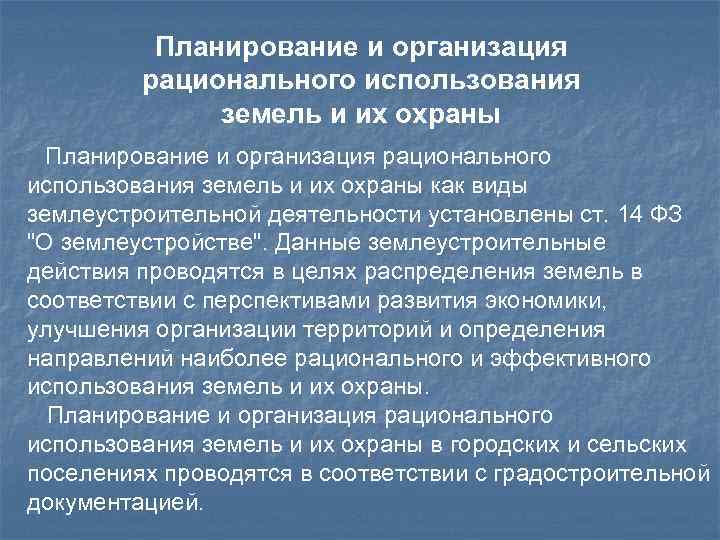 Планирование и организация рационального использования земель и их охраны

Планирование и организация рационального использования земель и их охраны как виды землеустроительной деятельности установлены ст. 14 ФЗ "О землеустройстве". Данные землеустроительные действия проводятся в целях распределения земель в соответствии с перспективами развития экономики, улучшения организации территорий и определения направлений наиболее рационального и эффективного использования земель и их охраны.

Планирование и организация рационального использования земель и их охраны в городских и сельских поселениях проводятся в соответствии с градостроительной документацией.